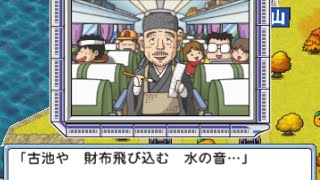 山

「古池や　財布飛び込む　水の音…」